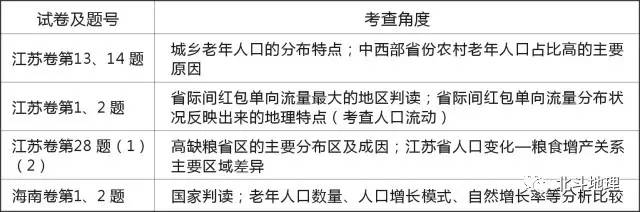 | 试卷及题号 | 考查角度 |
|---|---|
| 江苏卷第13、14 题 | 城乡老年人口的分布特点；中西部省份农村老年人口占比高的主要原因 |
| 江苏卷第1、2 题 | 省际间红包单向流量最大的地区判读；省际间红包单向流量分布状况反映出来的地理特点（考查人口流动） |
| 江苏卷第28 题（1）（2） | 高缺粮省区的主要分布区及成因；江苏省人口变化—粮食增产关系主要区域差异 |
| 海南卷第1、2 题 | 国家判读；老年人口数量、人口增长模式、自然增长率等分析比较 |

北斗地理